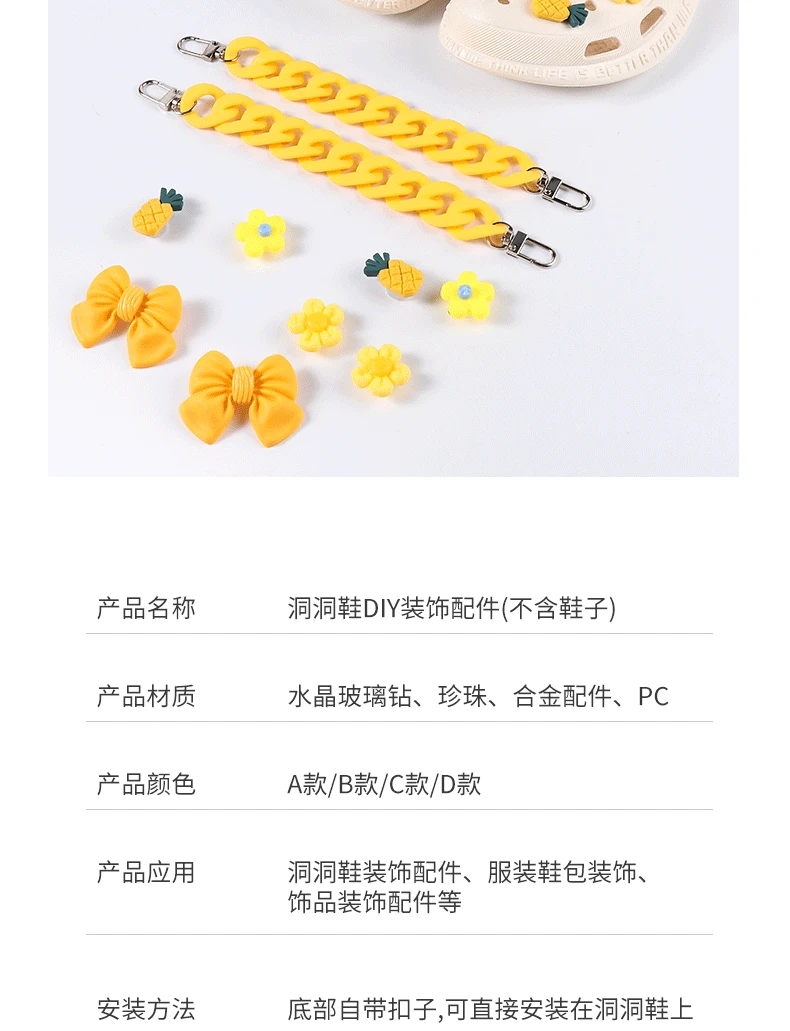 产品名称 洞洞鞋DIY装饰配件(不含鞋子)

产品材质 水晶玻璃钻、珍珠、合金配件、PC

产品颜色 A款/B款/C款/D款

产品应用 洞洞鞋装饰配件、服装鞋包装饰、饰品装饰配件等

安装方法 底部自带扣子,可直接安装在洞洞鞋上